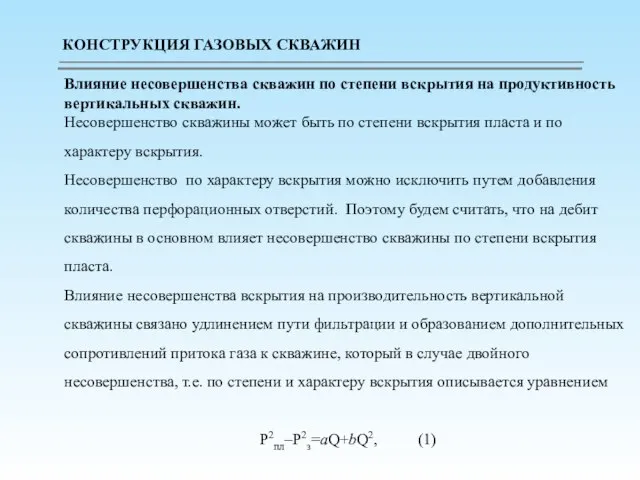 КОНСТРУКЦИЯ ГАЗОВЫХ СКВАЖИН

Влияние несовершенства скважин по степени вскрытия на продуктивность вертикальных скважин.

Несовершенство скважины может быть по степени вскрытия пласта и по характеру вскрытия.

Несовершенство по характеру вскрытия можно исключить путем добавления количества перфорационных отверстий. Поэтому будем считать, что на дебит скважины в основном влияет несовершенство скважины по степени вскрытия пласта.

Влияние несовершенства вскрытия на производительность вертикальной скважины связано удлинением пути фильтрации и образованием дополнительных сопротивлений притока газа к скважине, который в случае двойного несовершенства, т.е. по степени и характеру вскрытия описывается уравнением

$P^2_{пл}–P^2_{з}=aQ+bQ^2$, (1)